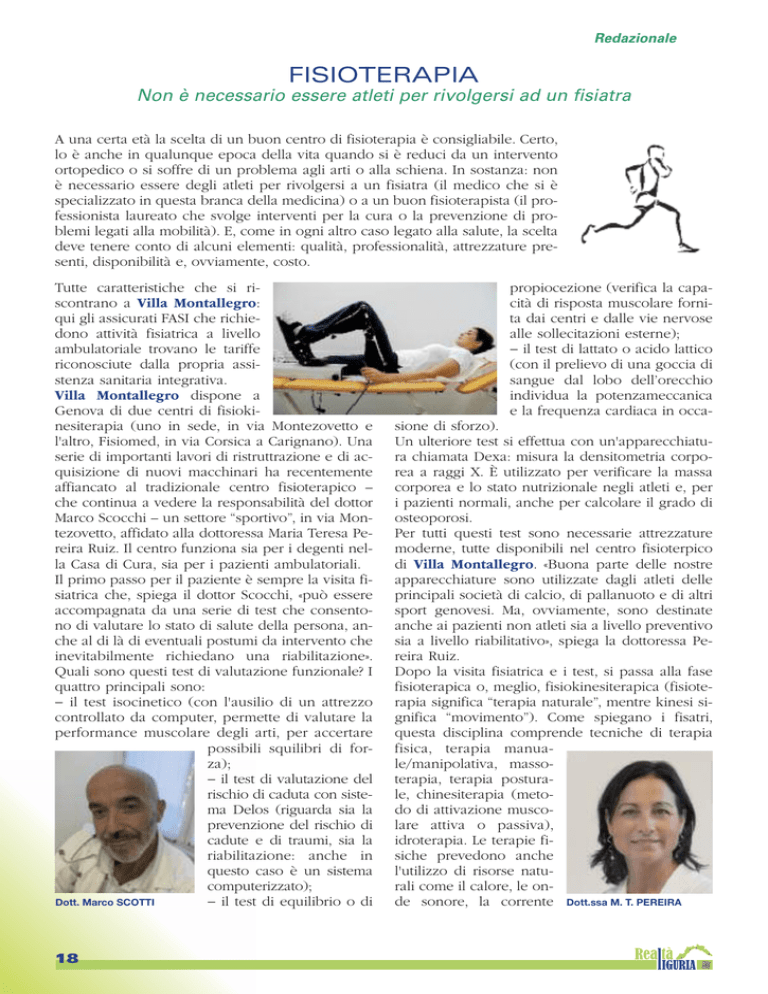 Redazionale

FISIOTERAPIA

Non è necessario essere atleti per rivolgersi ad un fisiatra

A una certa età la scelta di un buon centro di fisioterapia è consigliabile. Certo, lo è anche in qualunque epoca della vita quando si è reduci da un intervento ortopedico o si soffre di un problema agli arti o alla schiena. In sostanza: non è necessario essere degli atleti per rivolgersi a un fisiatra (il medico che si è specializzato in questa branca della medicina) o a un buon fisioterapista (il professionista laureato che svolge interventi per la cura o la prevenzione di problemi legati alla mobilità). E, come in ogni altro caso legato alla salute, la scelta deve tenere conto di alcuni elementi: qualità, professionalità, attrezzature presenti, disponibilità e, ovviamente, costo.

Tutte caratteristiche che si riscontrano a Villa Montallegro: qui gli assicurati FASI che richiedono attività fisiatrica a livello ambulatoriale trovano le tariffe riconosciute dalla propria assistenza sanitaria integrativa.
Villa Montallegro dispone a Genova di due centri di fisiokinesiterapia (uno in sede, in via Montezovetto e l'altro, Fisiomed, in via Corsica a Carignano). Una serie di importanti lavori di ristrutturazione e di acquisizione di nuovi macchinari ha recentemente affiancato al tradizionale centro fisioterapico – che continua a vedere la responsabilità del dottor Marco Scocchi – un settore "sportivo", in via Montezovetto, affidato alla dottoressa Maria Teresa Pereira Ruiz. Il centro funziona sia per i degenti nella Casa di Cura, sia per i pazienti ambulatoriali.
Il primo passo per il paziente è sempre la visita fisiatrica che, spiega il dottor Scocchi, «può essere accompagnata da una serie di test che consentono di valutare lo stato di salute della persona, anche al di là di eventuali postumi da intervento che inevitabilmente richiedano una riabilitazione». Quali sono questi test di valutazione funzionale? I quattro principali sono:
– il test isocinetico (con l'ausilio di un attrezzo controllato da computer, permette di valutare la performance muscolare degli arti, per accertare possibili squilibri di forza);
– il test di valutazione del rischio di caduta con sistema Delos (riguarda sia la prevenzione del rischio di cadute e di traumi, sia la riabilitazione: anche in questo caso è un sistema computerizzato);
– il test di equilibrio o di propiocezione (verifica la capacità di risposta muscolare fornita dai centri e dalle vie nervose alle sollecitazioni esterne);
– il test di lattato o acido lattico (con il prelievo di una goccia di sangue dal lobo dell'orecchio individua la potenzameccanica e la frequenza cardiaca in occasione di sforzo).
Un ulteriore test si effettua con un'apparecchiatura chiamata Dexa: misura la densitometria corporea a raggi X. È utilizzato per verificare la massa corporea e lo stato nutrizionale negli atleti e, per i pazienti normali, anche per calcolare il grado di osteoporosi.
Per tutti questi test sono necessarie attrezzature moderne, tutte disponibili nel centro fisioterpico di Villa Montallegro. «Buona parte delle nostre apparecchiature sono utilizzate dagli atleti delle principali società di calcio, di pallanuoto e di altri sport genovesi. Ma, ovviamente, sono destinate anche ai pazienti non atleti sia a livello preventivo sia a livello riabilitativo», spiega la dottoressa Pereira Ruiz.
Dopo la visita fisiatrica e i test, si passa alla fase fisioterapica o, meglio, fisiokinesiterapica (fisioterapia significa "terapia naturale", mentre kinesi significa "movimento"). Come spiegano i fisatri, questa disciplina comprende tecniche di terapia fisica, terapia manuale/manipolativa, massoterapia, terapia posturale, chinesiterapia (metodo di attivazione muscolare attiva o passiva), idroterapia. Le terapie fisiche prevedono anche l'utilizzo di risorse naturali come il calore, le onde sonore, la corrente

Dott. Marco SCOTTI

Dott.ssa M. T. PEREIRA

18

Realtà LIGURIA